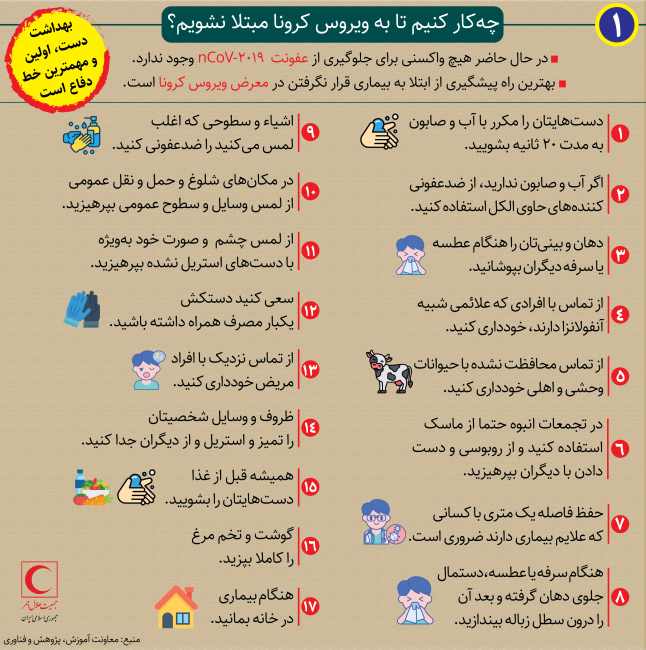 ۱

چه‌کار کنیم تا به ویروس کرونا مبتلا نشویم؟

بهداشت دست، اولین و مهمترین خط دفاع است

■ در حال حاضر هیچ واکسنی برای جلوگیری از عفونت nCoV-۲۰۱۹ وجود ندارد.
■ بهترین راه پیشگیری از ابتلا به بیماری قرار نگرفتن در معرض ویروس کرونا است.

۱ دست‌هایتان را مکرر با آب و صابون به مدت ۲۰ ثانیه بشویید.

۲ اگر آب و صابون ندارید، از ضدعفونی کننده‌های حاوی الکل استفاده کنید.

۳ دهان و بینی‌تان را هنگام عطسه یا سرفه دیگران بپوشانید.

۴ از تماس با افرادی که علائمی شبیه آنفولانزا دارند، خودداری کنید.

۵ از تماس محافظت نشده با حیوانات وحشی و اهلی خودداری کنید.

۶ در تجمعات انبوه حتما از ماسک استفاده کنید و از روبوسی و دست دادن با دیگران بپرهیزید.

۷ حفظ فاصله یک متری با کسانی که علایم بیماری دارند ضروری است.

۸ هنگام سرفه یا عطسه، دستمال جلوی دهان گرفته و بعد آن را درون سطل زباله بیندازید.

۹ اشیاء و سطوحی که اغلب لمس می‌کنید را ضدعفونی کنید.

۱۰ در مکان‌های شلوغ و حمل و نقل عمومی از لمس وسایل و سطوح عمومی بپرهیزید.

۱۱ از لمس چشم و صورت خود به‌ویژه با دست‌های استریل نشده بپرهیزید.

۱۲ سعی کنید دستکش یکبار مصرف همراه داشته باشید.

۱۳ از تماس نزدیک با افراد مریض خودداری کنید.

۱۴ ظروف و وسایل شخصیتان را تمیز و استریل و از دیگران جدا کنید.

۱۵ همیشه قبل از غذا دست‌هایتان را بشویید.

۱۶ گوشت و تخم مرغ را کاملا بپزید.

۱۷ هنگام بیماری در خانه بمانید.

جمعیت هلال احمر جمهوری اسلامی ایران

منبع: معاونت آموزش، پژوهش و فناوری